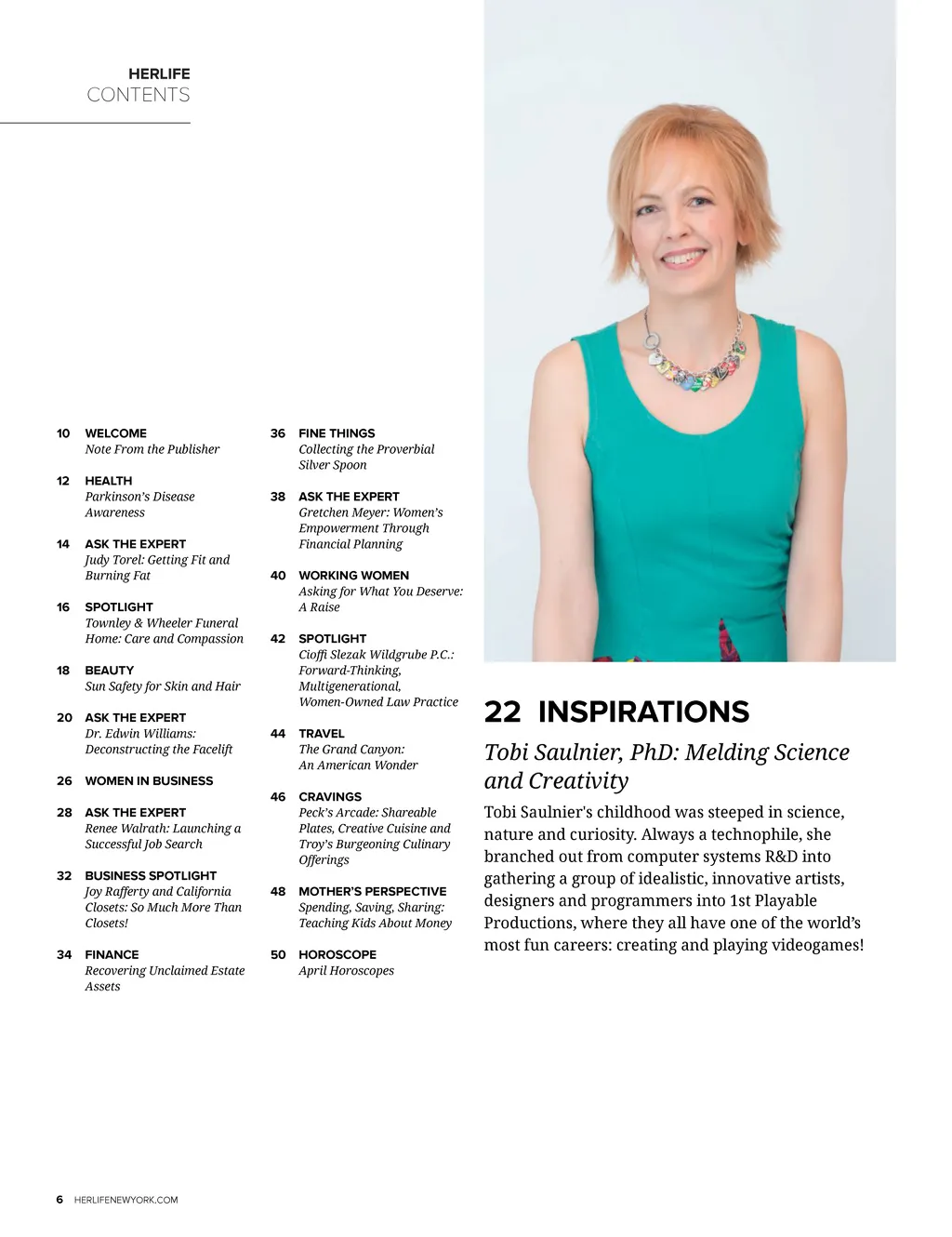 HERLIFE
CONTENTS

10 WELCOME
Note From the Publisher

12 HEALTH
Parkinson's Disease Awareness

14 ASK THE EXPERT
Judy Torel: Getting Fit and Burning Fat

16 SPOTLIGHT
Townley & Wheeler Funeral Home: Care and Compassion

18 BEAUTY
Sun Safety for Skin and Hair

20 ASK THE EXPERT
Dr. Edwin Williams: Deconstructing the Facelift

26 WOMEN IN BUSINESS

28 ASK THE EXPERT
Renee Walrath: Launching a Successful Job Search

32 BUSINESS SPOTLIGHT
Joy Rafferty and California Closets: So Much More Than Closets!

34 FINANCE
Recovering Unclaimed Estate Assets

36 FINE THINGS
Collecting the Proverbial Silver Spoon

38 ASK THE EXPERT
Gretchen Meyer: Women's Empowerment Through Financial Planning

40 WORKING WOMEN
Asking for What You Deserve: A Raise

42 SPOTLIGHT
Cioffi Slezak Wildgrube P.C.: Forward-Thinking, Multigenerational, Women-Owned Law Practice

44 TRAVEL
The Grand Canyon: An American Wonder

46 CRAVINGS
Peck's Arcade: Shareable Plates, Creative Cuisine and Troy's Burgeoning Culinary Offerings

48 MOTHER'S PERSPECTIVE
Spending, Saving, Sharing: Teaching Kids About Money

50 HOROSCOPE
April Horoscopes

22 INSPIRATIONS
Tobi Saulnier, PhD: Melding Science and Creativity

Tobi Saulnier's childhood was steeped in science, nature and curiosity. Always a technophile, she branched out from computer systems R&D into gathering a group of idealistic, innovative artists, designers and programmers into 1st Playable Productions, where they all have one of the world's most fun careers: creating and playing videogames!

6 HERLIFENEWYORK.COM